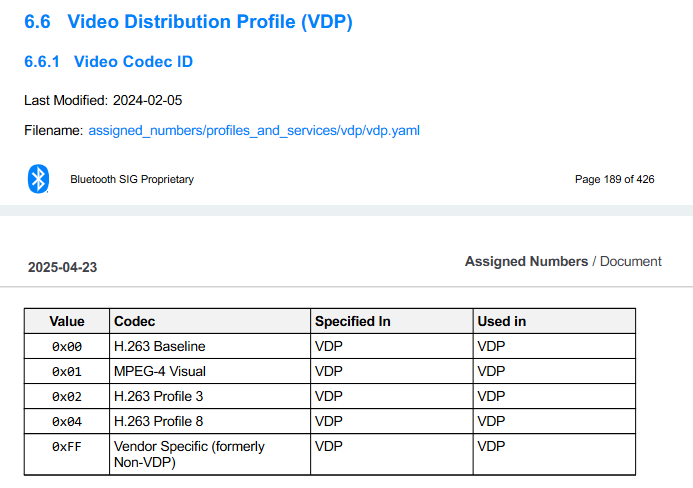 6.6 Video Distribution Profile (VDP)

6.6.1 Video Codec ID

Last Modified: 2024-02-05

Filename: assigned_numbers/profiles_and_services/vdp/vdp.yaml

Bluetooth SIG Proprietary

Page 189 of 426

2025-04-23

Assigned Numbers / Document

| Value | Codec | Specified In | Used in |
|---|---|---|---|
| 0x00 | H.263 Baseline | VDP | VDP |
| 0x01 | MPEG-4 Visual | VDP | VDP |
| 0x02 | H.263 Profile 3 | VDP | VDP |
| 0x04 | H.263 Profile 8 | VDP | VDP |
| 0xFF | Vendor Specific (formerly Non-VDP) | VDP | VDP |